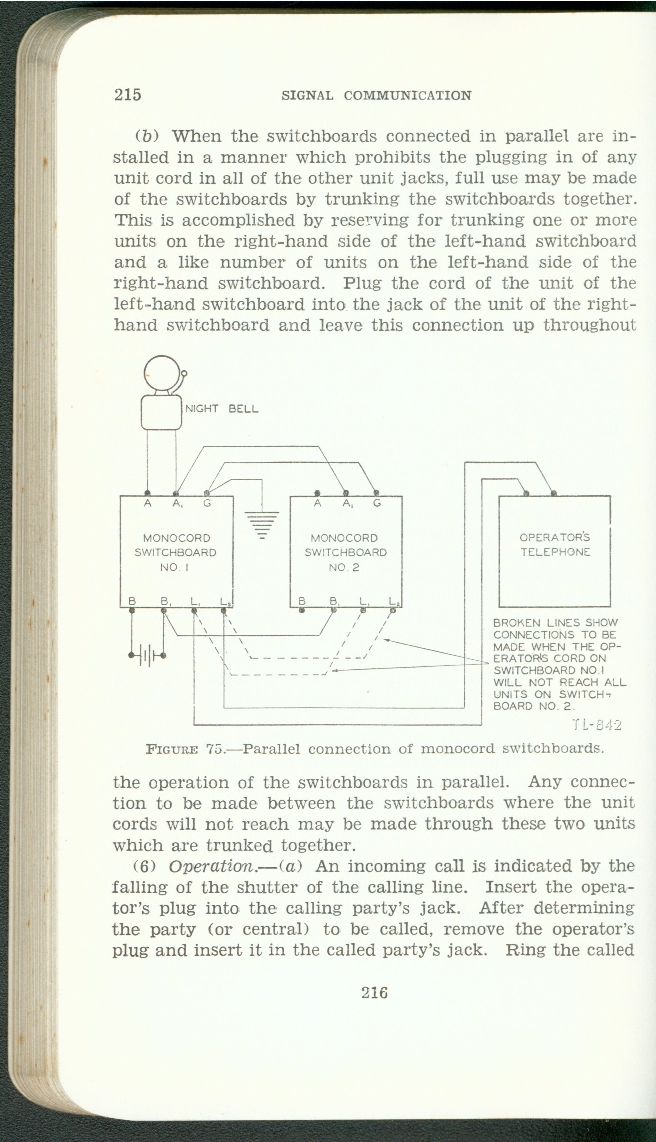 215 SIGNAL COMMUNICATION

(b) When the switchboards connected in parallel are installed in a manner which prohibits the plugging in of any unit cord in all of the other unit jacks, full use may be made of the switchboards by trunking the switchboards together. This is accomplished by reserving for trunking one or more units on the right-hand side of the left-hand switchboard and a like number of units on the left-hand side of the right-hand switchboard. Plug the cord of the unit of the left-hand switchboard into the jack of the unit of the right-hand switchboard and leave this connection up throughout

NIGHT BELL

A $A_1$ G

MONOCORD SWITCHBOARD NO. 1

B $B_1$ $L_1$ $L_2$

A $A_1$ G

MONOCORD SWITCHBOARD NO. 2

B $B_1$ $L_1$ $L_2$

OPERATOR'S TELEPHONE

BROKEN LINES SHOW CONNECTIONS TO BE MADE WHEN THE OPERATOR'S CORD ON SWITCHBOARD NO. 1 WILL NOT REACH ALL UNITS ON SWITCHBOARD NO. 2.

TL-842

FIGURE 75.—Parallel connection of monocord switchboards.

the operation of the switchboards in parallel. Any connection to be made between the switchboards where the unit cords will not reach may be made through these two units which are trunked together.

(6) Operation.—(a) An incoming call is indicated by the falling of the shutter of the calling line. Insert the operator's plug into the calling party's jack. After determining the party (or central) to be called, remove the operator's plug and insert it in the called party's jack. Ring the called

216